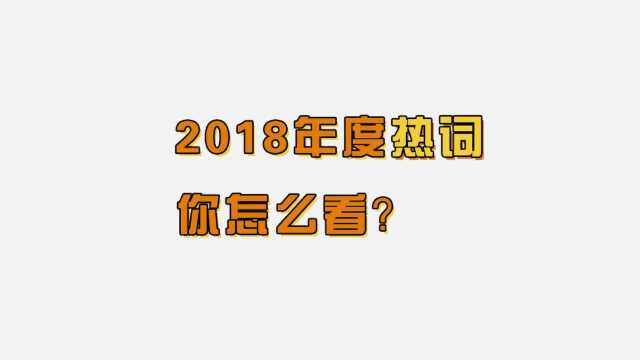 2018年度热词

你怎么看?